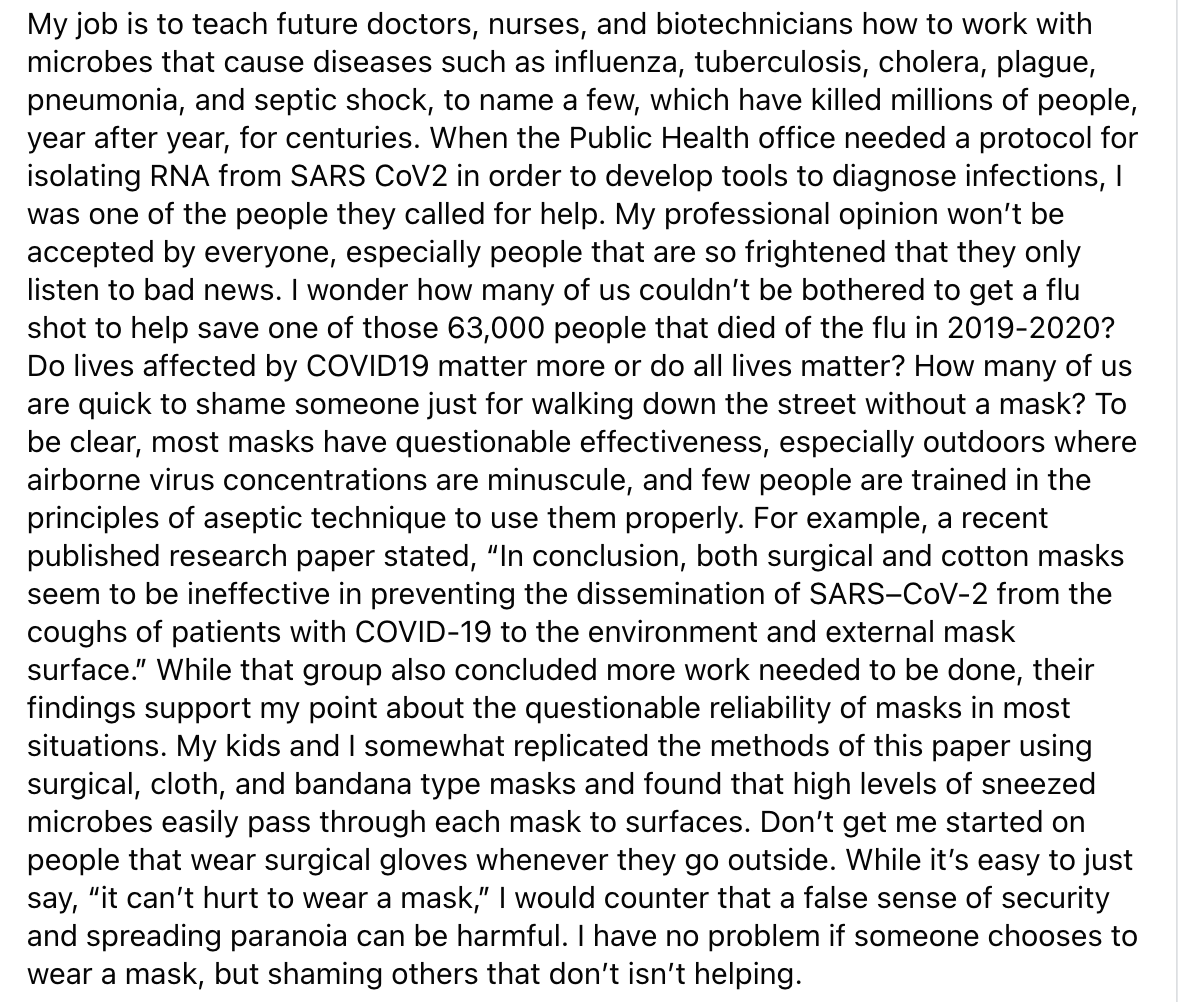 My job is to teach future doctors, nurses, and biotechnicians how to work with microbes that cause diseases such as influenza, tuberculosis, cholera, plague, pneumonia, and septic shock, to name a few, which have killed millions of people, year after year, for centuries. When the Public Health office needed a protocol for isolating RNA from SARS CoV2 in order to develop tools to diagnose infections, I was one of the people they called for help. My professional opinion won't be accepted by everyone, especially people that are so frightened that they only listen to bad news. I wonder how many of us couldn't be bothered to get a flu shot to help save one of those 63,000 people that died of the flu in 2019-2020? Do lives affected by COVID19 matter more or do all lives matter? How many of us are quick to shame someone just for walking down the street without a mask? To be clear, most masks have questionable effectiveness, especially outdoors where airborne virus concentrations are minuscule, and few people are trained in the principles of aseptic technique to use them properly. For example, a recent published research paper stated, "In conclusion, both surgical and cotton masks seem to be ineffective in preventing the dissemination of SARS–CoV-2 from the coughs of patients with COVID-19 to the environment and external mask surface." While that group also concluded more work needed to be done, their findings support my point about the questionable reliability of masks in most situations. My kids and I somewhat replicated the methods of this paper using surgical, cloth, and bandana type masks and found that high levels of sneezed microbes easily pass through each mask to surfaces. Don't get me started on people that wear surgical gloves whenever they go outside. While it's easy to just say, "it can't hurt to wear a mask," I would counter that a false sense of security and spreading paranoia can be harmful. I have no problem if someone chooses to wear a mask, but shaming others that don't isn't helping.